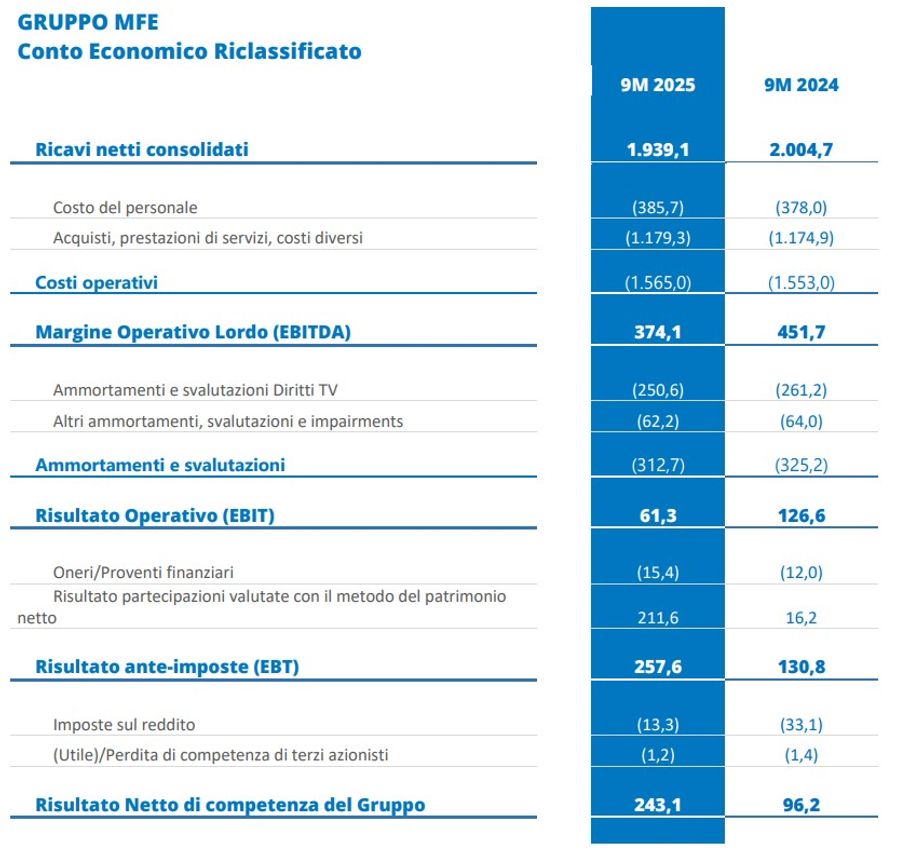 GRUPPO MFE
Conto Economico Riclassificato

| | 9M 2025 | 9M 2024 |
|---|---|---|
| Ricavi netti consolidati | 1.939,1 | 2.004,7 |
| Costo del personale | (385,7) | (378,0) |
| Acquisti, prestazioni di servizi, costi diversi | (1.179,3) | (1.174,9) |
| Costi operativi | (1.565,0) | (1.553,0) |
| Margine Operativo Lordo (EBITDA) | 374,1 | 451,7 |
| Ammortamenti e svalutazioni Diritti TV | (250,6) | (261,2) |
| Altri ammortamenti, svalutazioni e impairments | (62,2) | (64,0) |
| Ammortamenti e svalutazioni | (312,7) | (325,2) |
| Risultato Operativo (EBIT) | 61,3 | 126,6 |
| Oneri/Proventi finanziari | (15,4) | (12,0) |
| Risultato partecipazioni valutate con il metodo del patrimonio netto | 211,6 | 16,2 |
| Risultato ante-imposte (EBT) | 257,6 | 130,8 |
| Imposte sul reddito | (13,3) | (33,1) |
| (Utile)/Perdita di competenza di terzi azionisti | (1,2) | (1,4) |
| Risultato Netto di competenza del Gruppo | 243,1 | 96,2 |